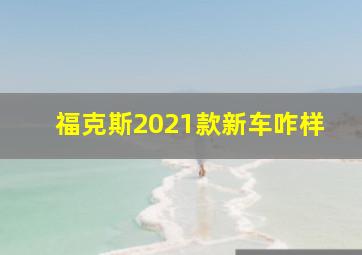 福克斯2021款新车咋样